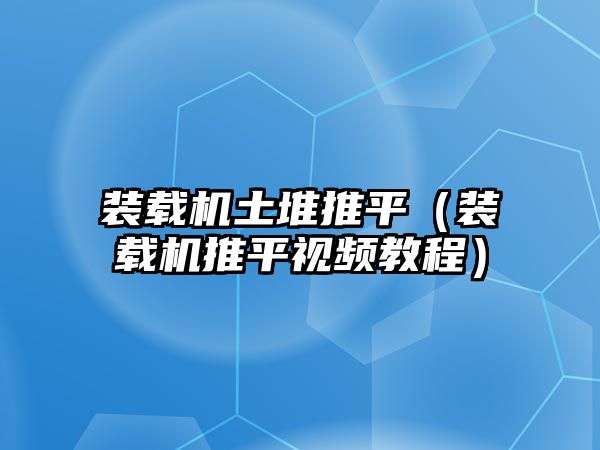 装载机土堆推平（装载机推平视频教程）